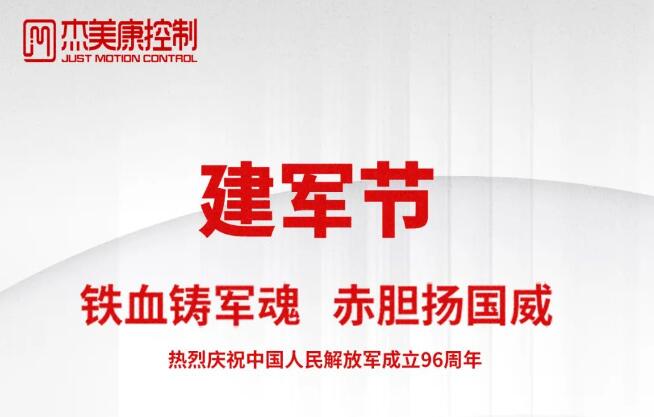 杰美康控制
JUST MOTION CONTROL

建军节

铁血铸军魂 赤胆扬国威

热烈庆祝中国人民解放军成立96周年